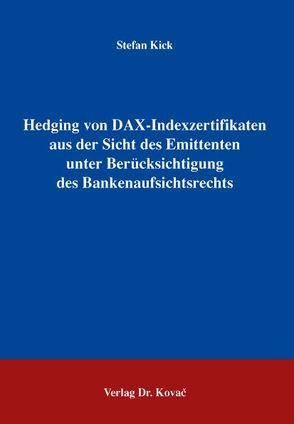 Stefan Kick

Hedging von DAX-Indexzertifikaten aus der Sicht des Emittenten unter Berücksichtigung des Bankenaufsichtsrechts

Verlag Dr. Kovač